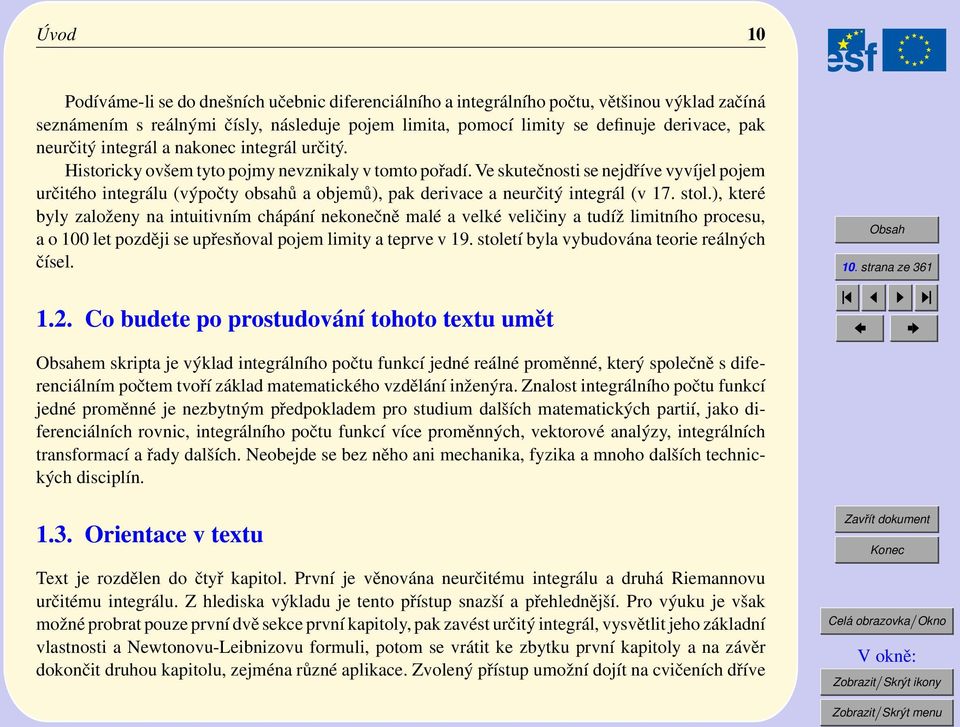 Úvod 10

Podíváme-li se do dnešních učebnic diferenciálního a integrálního počtu, většinou výklad začíná seznámením s reálnými čísly, následuje pojem limita, pomocí limity se definuje derivace, pak neurčitý integrál a nakonec integrál určitý.

Historicky ovšem tyto pojmy nevznikaly v tomto pořadí. Ve skutečnosti se nejdříve vyvíjel pojem určitého integrálu (výpočty obsahů a objemů), pak derivace a neurčitý integrál (v 17. stol.), které byly založeny na intuitivním chápání nekonečně malé a velké veličiny a tudíž limitního procesu, a o 100 let později se upřesňoval pojem limity a teprve v 19. století byla vybudována teorie reálných čísel.

1.2. Co budete po prostudování tohoto textu umět

Obsahem skripta je výklad integrálního počtu funkcí jedné reálné proměnné, který společně s diferenciálním počtem tvoří základ matematického vzdělání inženýra. Znalost integrálního počtu funkcí jedné proměnné je nezbytným předpokladem pro studium dalších matematických partií, jako diferenciálních rovnic, integrálního počtu funkcí více proměnných, vektorové analýzy, integrálních transformací a řady dalších. Neobejde se bez něho ani mechanika, fyzika a mnoho dalších technických disciplín.

1.3. Orientace v textu

Text je rozdělen do čtyř kapitol. První je věnována neurčitému integrálu a druhá Riemannovu určitému integrálu. Z hlediska výkladu je tento přístup snazší a přehlednější. Pro výuku je však možné probrat pouze první dvě sekce první kapitoly, pak zavést určitý integrál, vysvětlit jeho základní vlastnosti a Newtonovu-Leibnizovu formuli, potom se vrátit ke zbytku první kapitoly a na závěr dokončit druhou kapitolu, zejména různé aplikace. Zvolený přístup umožní dojít na cvičeních dříve

esf

Obsah

10. strana ze 361

Zavřít dokument

Konec

Celá obrazovka/Okno

V okně:

Zobrazit/Skrýt ikony

Zobrazit/Skrýt menu